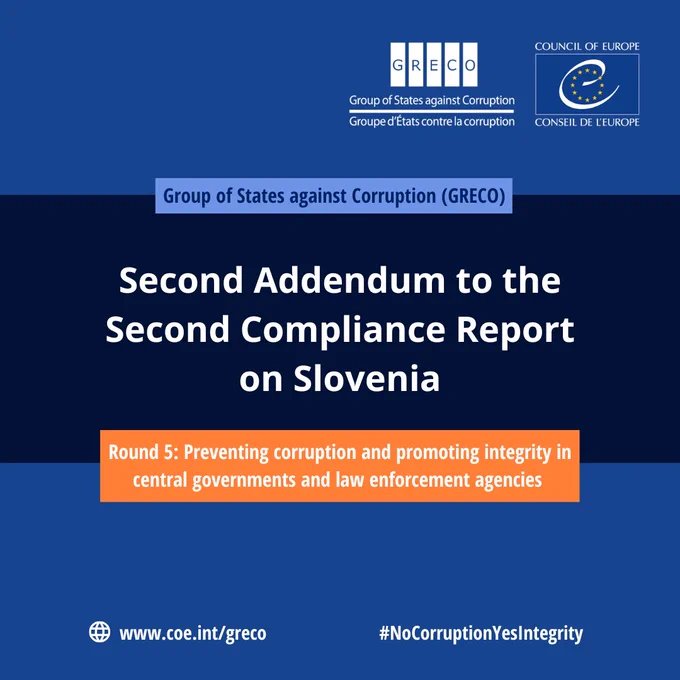 GRECO
Group of States against Corruption
Groupe d'États contre la corruption

COUNCIL OF EUROPE
CONSEIL DE L'EUROPE

Group of States against Corruption (GRECO)

Second Addendum to the Second Compliance Report on Slovenia

Round 5: Preventing corruption and promoting integrity in central governments and law enforcement agencies

www.coe.int/greco

#NoCorruptionYesIntegrity